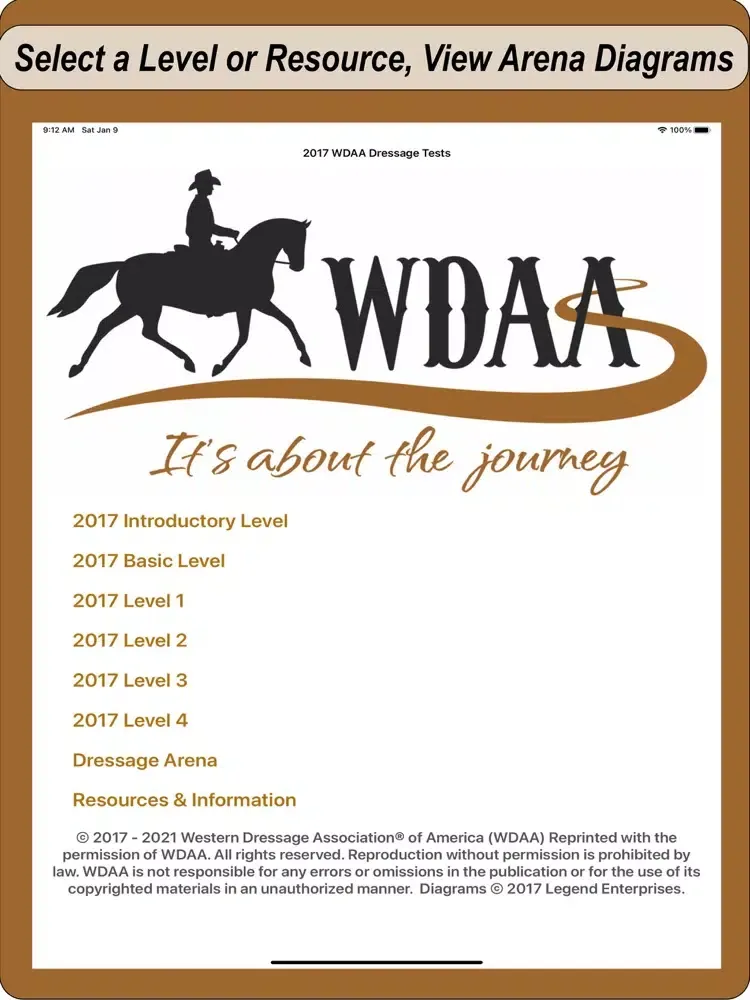 Select a Level or Resource, View Arena Diagrams

9:12 AM Sat Jan 9

100%

2017 WDAA Dressage Tests

WDAA

It's about the journey

2017 Introductory Level

2017 Basic Level

2017 Level 1

2017 Level 2

2017 Level 3

2017 Level 4

Dressage Arena

Resources & Information

© 2017 - 2021 Western Dressage Association® of America (WDAA) Reprinted with the permission of WDAA. All rights reserved. Reproduction without permission is prohibited by law. WDAA is not responsible for any errors or omissions in the publication or for the use of its copyrighted materials in an unauthorized manner. Diagrams © 2017 Legend Enterprises.